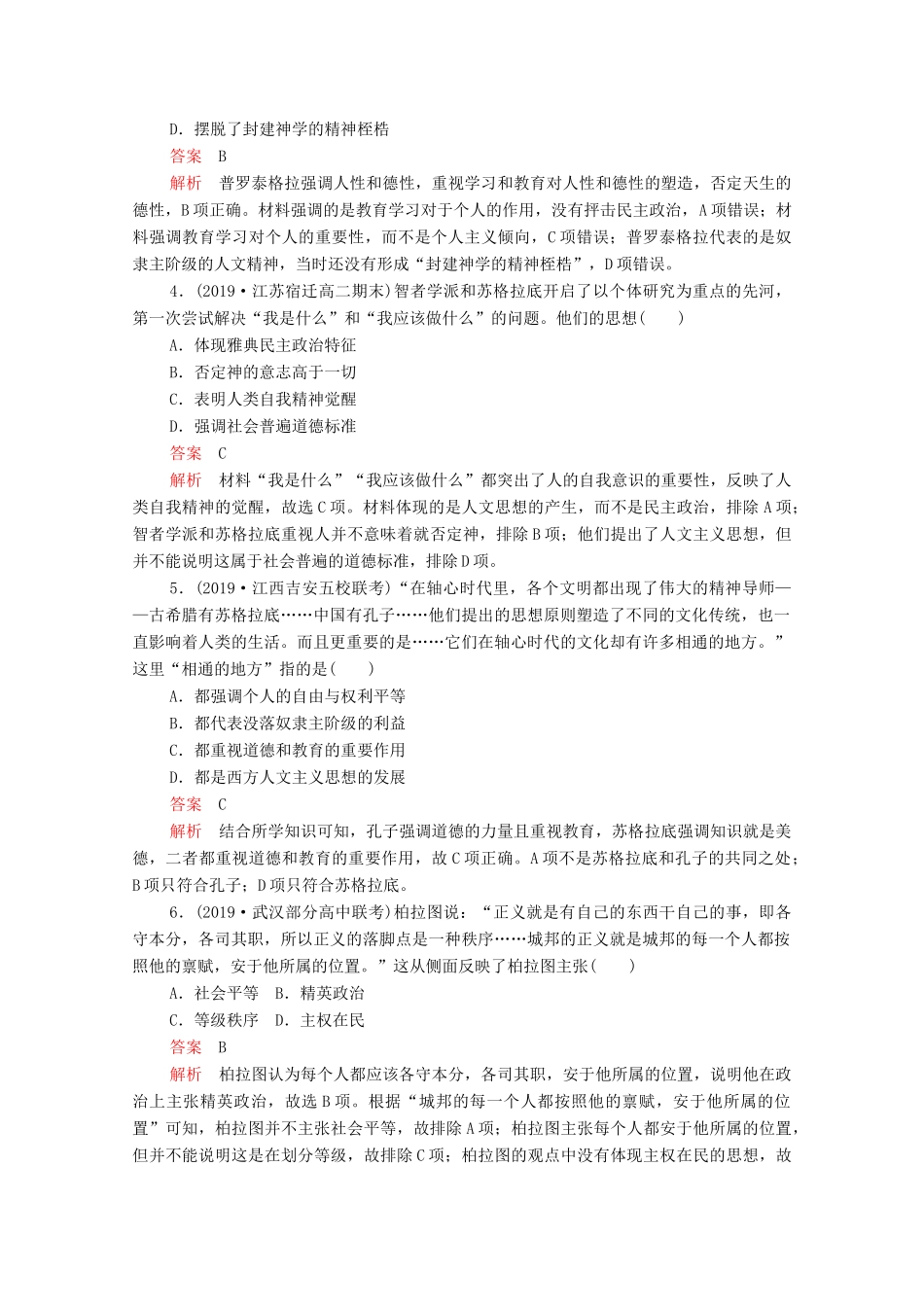 D．摆脱了封建神学的精神桎梏

答案　B

解析　普罗泰格拉强调人性和德性，重视学习和教育对人性和德性的塑造，否定天生的德性，B项正确。材料强调的是教育学习对于个人的作用，没有抨击民主政治，A项错误；材料强调教育学习对个人的重要性，而不是个人主义倾向，C项错误；普罗泰格拉代表的是奴隶主阶级的人文精神，当时还没有形成“封建神学的精神桎梏”，D项错误。

4．(2019·江苏宿迁高二期末)智者学派和苏格拉底开启了以个体研究为重点的先河，第一次尝试解决“我是什么”和“我应该做什么”的问题。他们的思想(　　)

A．体现雅典民主政治特征

B．否定神的意志高于一切

C．表明人类自我精神觉醒

D．强调社会普遍道德标准

答案　C

解析　材料“我是什么”“我应该做什么”都突出了人的自我意识的重要性，反映了人类自我精神的觉醒，故选C项。材料体现的是人文思想的产生，而不是民主政治，排除A项；智者学派和苏格拉底重视人并不意味着就否定神，排除B项；他们提出了人文主义思想，但并不能说明这属于社会普遍的道德标准，排除D项。

5．(2019·江西吉安五校联考)“在轴心时代里，各个文明都出现了伟大的精神导师——古希腊有苏格拉底……中国有孔子……他们提出的思想原则塑造了不同的文化传统，也一直影响着人类的生活。而且更重要的是……它们在轴心时代的文化却有许多相通的地方。”这里“相通的地方”指的是(　　)

A．都强调个人的自由与权利平等

B．都代表没落奴隶主阶级的利益

C．都重视道德和教育的重要作用

D．都是西方人文主义思想的发展

答案　C

解析　结合所学知识可知，孔子强调道德的力量且重视教育，苏格拉底强调知识就是美德，二者都重视道德和教育的重要作用，故C项正确。A项不是苏格拉底和孔子的共同之处；B项只符合孔子；D项只符合苏格拉底。

6．(2019·武汉部分高中联考)柏拉图说：“正义就是有自己的东西干自己的事，即各守本分，各司其职，所以正义的落脚点是一种秩序……城邦的正义就是城邦的每一个人都按照他的禀赋，安于他所属的位置。”这从侧面反映了柏拉图主张(　　)

A．社会平等　B．精英政治

C．等级秩序　D．主权在民

答案　B

解析　柏拉图认为每个人都应该各守本分，各司其职，安于他所属的位置，说明他在政治上主张精英政治，故选B项。根据“城邦的每一个人都按照他的禀赋，安于他所属的位置”可知，柏拉图并不主张社会平等，故排除A项；柏拉图主张每个人都安于他所属的位置，但并不能说明这是在划分等级，故排除C项；柏拉图的观点中没有体现主权在民的思想，故